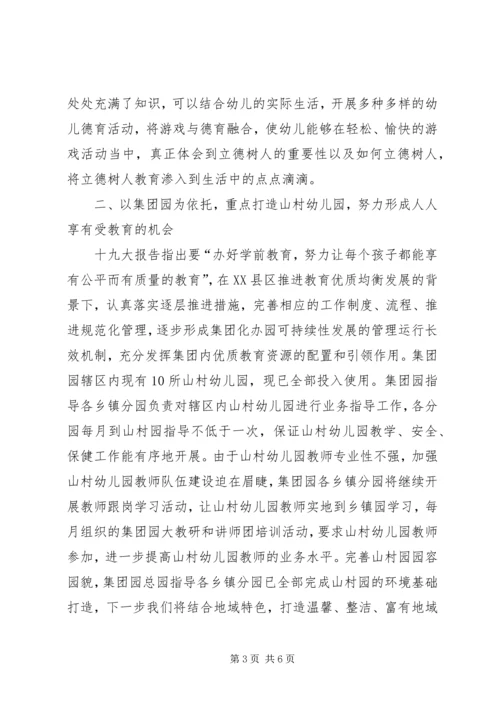 处处充满了知识，可以结合幼儿的实际生活，开展多种多样的幼儿德育活动，将游戏与德育融合，使幼儿能够在轻松、愉快的游戏活动当中，真正体会到立德树人的重要性以及如何立德树人，将立德树人教育渗入到生活中的点点滴滴。

二、以集团园为依托，重点打造山村幼儿园，努力形成人人享有受教育的机会

十九大报告指出要“办好学前教育，努力让每个孩子都能享有公平而有质量的教育”，在XX县区推进教育优质均衡发展的背景下，认真落实逐层推进措施，完善相应的工作制度、流程、推进规范化管理，逐步形成集团化办园可持续性发展的管理运行长效机制，充分发挥集团内优质教育资源的配置和引领作用。集团园辖区内现有10所山村幼儿园，现已全部投入使用。集团园指导各乡镇分园负责对辖区内山村幼儿园进行业务指导工作，各分园每月到山村园指导不低于一次，保证山村幼儿园教学、安全、保健工作能有序地开展。由于山村幼儿园教师专业性不强，加强山村幼儿园教师队伍建设迫在眉睫，集团园各乡镇分园将继续开展教师跟岗学习活动，让山村幼儿园教师实地到乡镇园学习，每月组织的集团园大教研和讲师团培训活动，要求山村幼儿园教师参加，进一步提高山村幼儿园教师的业务水平。完善山村园园容园貌，集团园总园指导各乡镇分园已全部完成山村园的环境基础打造，下一步我们将结合地域特色，打造温馨、整洁、富有地域

第3页 共6页